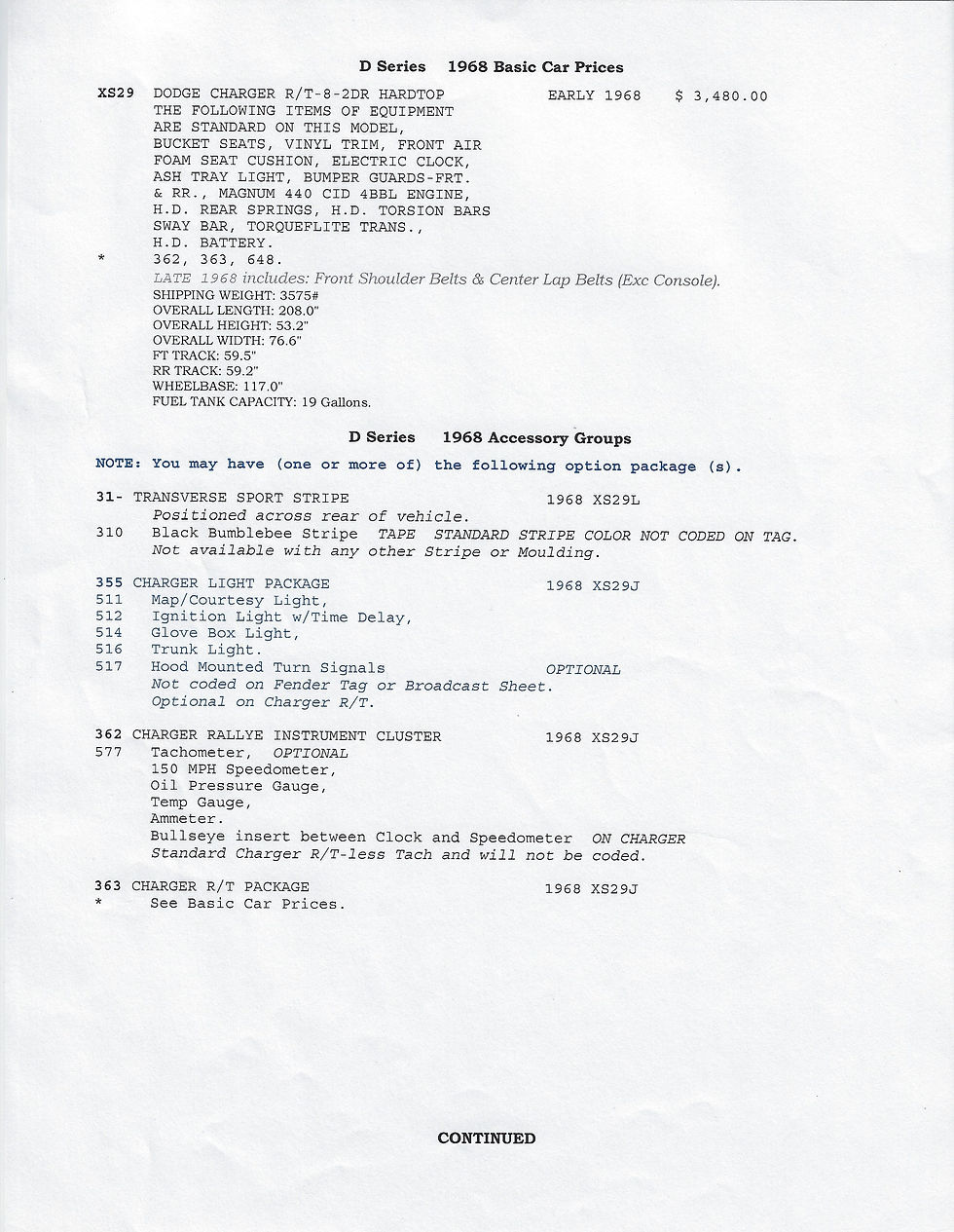 D Series 1968 Basic Car Prices

XS29 DODGE CHARGER R/T-8-2DR HARDTOP EARLY 1968 $ 3,480.00
THE FOLLOWING ITEMS OF EQUIPMENT ARE STANDARD ON THIS MODEL, BUCKET SEATS, VINYL TRIM, FRONT AIR FOAM SEAT CUSHION, ELECTRIC CLOCK, ASH TRAY LIGHT, BUMPER GUARDS-FRT. & RR., MAGNUM 440 CID 4BBL ENGINE, H.D. REAR SPRINGS, H.D. TORSION BARS SWAY BAR, TORQUEFLITE TRANS., H.D. BATTERY.
* 362, 363, 648.
LATE 1968 includes: Front Shoulder Belts & Center Lap Belts (Exc Console).
SHIPPING WEIGHT: 3575#
OVERALL LENGTH: 208.0"
OVERALL HEIGHT: 53.2"
OVERALL WIDTH: 76.6"
FT TRACK: 59.5"
RR TRACK: 59.2"
WHEELBASE: 117.0"
FUEL TANK CAPACITY: 19 Gallons.

D Series 1968 Accessory Groups

NOTE: You may have (one or more of) the following option package (s).

31- TRANSVERSE SPORT STRIPE 1968 XS29L
Positioned across rear of vehicle.
310 Black Bumblebee Stripe TAPE STANDARD STRIPE COLOR NOT CODED ON TAG.
Not available with any other Stripe or Moulding.

355 CHARGER LIGHT PACKAGE 1968 XS29J
511 Map/Courtesy Light,
512 Ignition Light w/Time Delay,
514 Glove Box Light,
516 Trunk Light.
517 Hood Mounted Turn Signals OPTIONAL
Not coded on Fender Tag or Broadcast Sheet.
Optional on Charger R/T.

362 CHARGER RALLYE INSTRUMENT CLUSTER 1968 XS29J
577 Tachometer, OPTIONAL
150 MPH Speedometer,
Oil Pressure Gauge,
Temp Gauge,
Ammeter.
Bullseye insert between Clock and Speedometer ON CHARGER
Standard Charger R/T-less Tach and will not be coded.

363 CHARGER R/T PACKAGE 1968 XS29J
* See Basic Car Prices.

CONTINUED